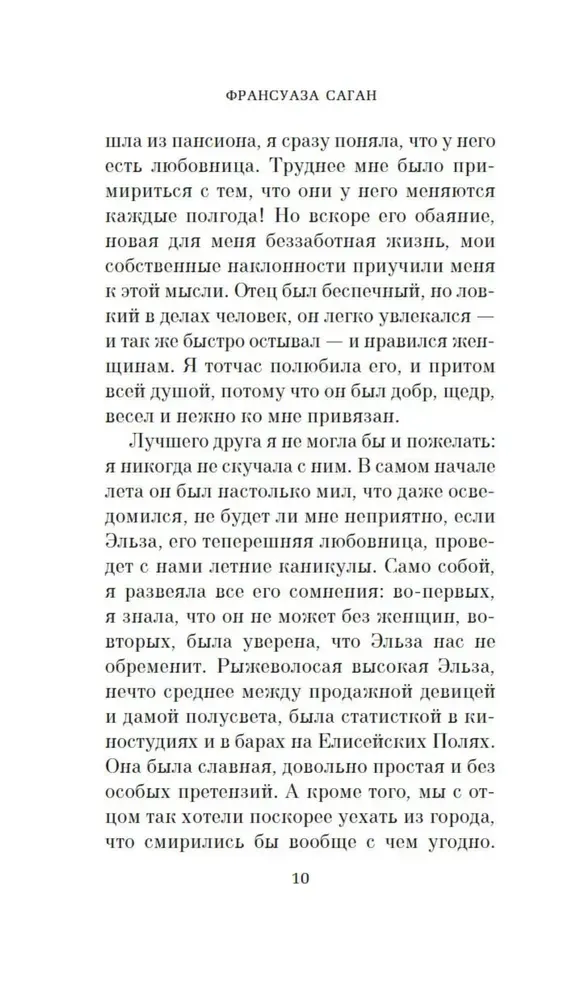 ФРАНСУАЗА САГАН

шла из пансиона, я сразу поняла, что у него есть любовница. Труднее мне было примириться с тем, что они у него меняются каждые полгода! Но вскоре его обаяние, новая для меня беззаботная жизнь, мои собственные наклонности приучили меня к этой мысли. Отец был беспечный, но ловкий в делах человек, он легко увлекался — и так же быстро остывал — и нравился женщинам. Я тотчас полюбила его, и притом всей душой, потому что он был добр, щедр, весел и нежно ко мне привязан.

Лучшего друга я не могла бы и пожелать: я никогда не скучала с ним. В самом начале лета он был настолько мил, что даже осведомился, не будет ли мне неприятно, если Эльза, его теперешняя любовница, проведет с нами летние каникулы. Само собой, я развеяла все его сомнения: во-первых, я знала, что он не может без женщин, во-вторых, была уверена, что Эльза нас не обременит. Рыжеволосая высокая Эльза, нечто среднее между продажной девицей и дамой полусвета, была статисткой в киностудиях и в барах на Елисейских Полях. Она была славная, довольно простая и без особых претензий. А кроме того, мы с отцом так хотели поскорее уехать из города, что смирились бы вообще с чем угодно.

10